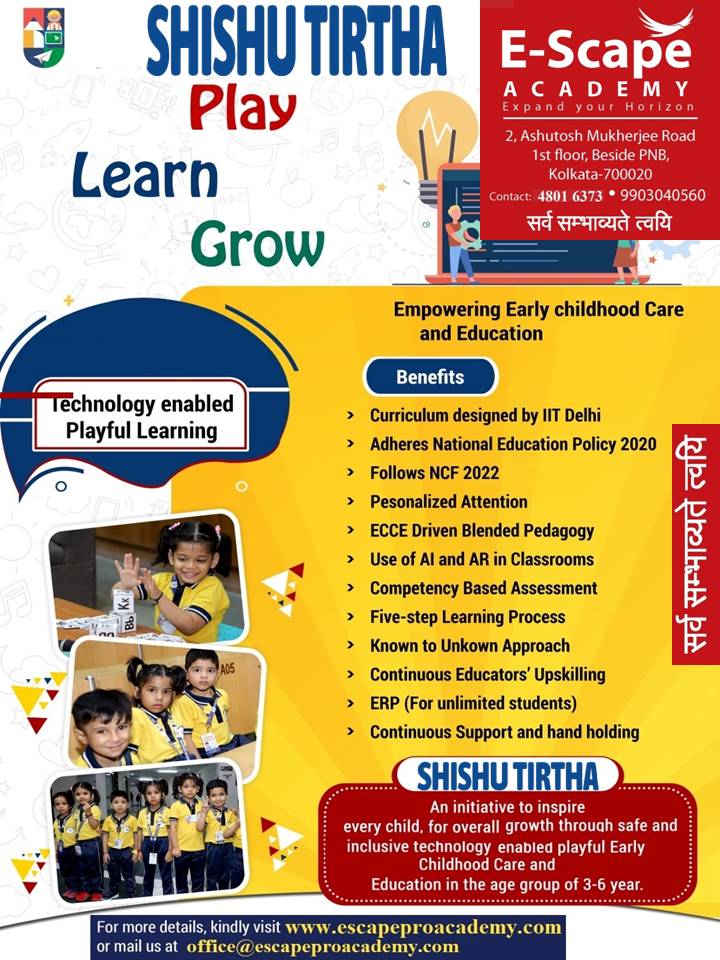 SHISHU TIRTHA

Play

Learn

Grow

E-Scape
ACADEMY
Expand your Horizon

2, Ashutosh Mukherjee Road
1st floor, Beside PNB,
Kolkata-700020
Contact: 4801 6373 • 9903040560
सर्व सम्भाव्यते त्वयि

Empowering Early childhood Care and Education

Technology enabled Playful Learning

Benefits

> Curriculum designed by IIT Delhi
> Adheres National Education Policy 2020
> Follows NCF 2022
> Pesonalized Attention
> ECCE Driven Blended Pedagogy
> Use of AI and AR in Classrooms
> Competency Based Assessment
> Five-step Learning Process
> Known to Unkown Approach
> Continuous Educators' Upskilling
> ERP (For unlimited students)
> Continuous Support and hand holding

सर्व सम्भाव्यते त्वयि

SHISHU TIRTHA

An initiative to inspire every child, for overall growth through safe and inclusive technology enabled playful Early Childhood Care and Education in the age group of 3-6 year.

For more details, kindly visit www.escapeproacademy.com
or mail us at office@escapeproacademy.com